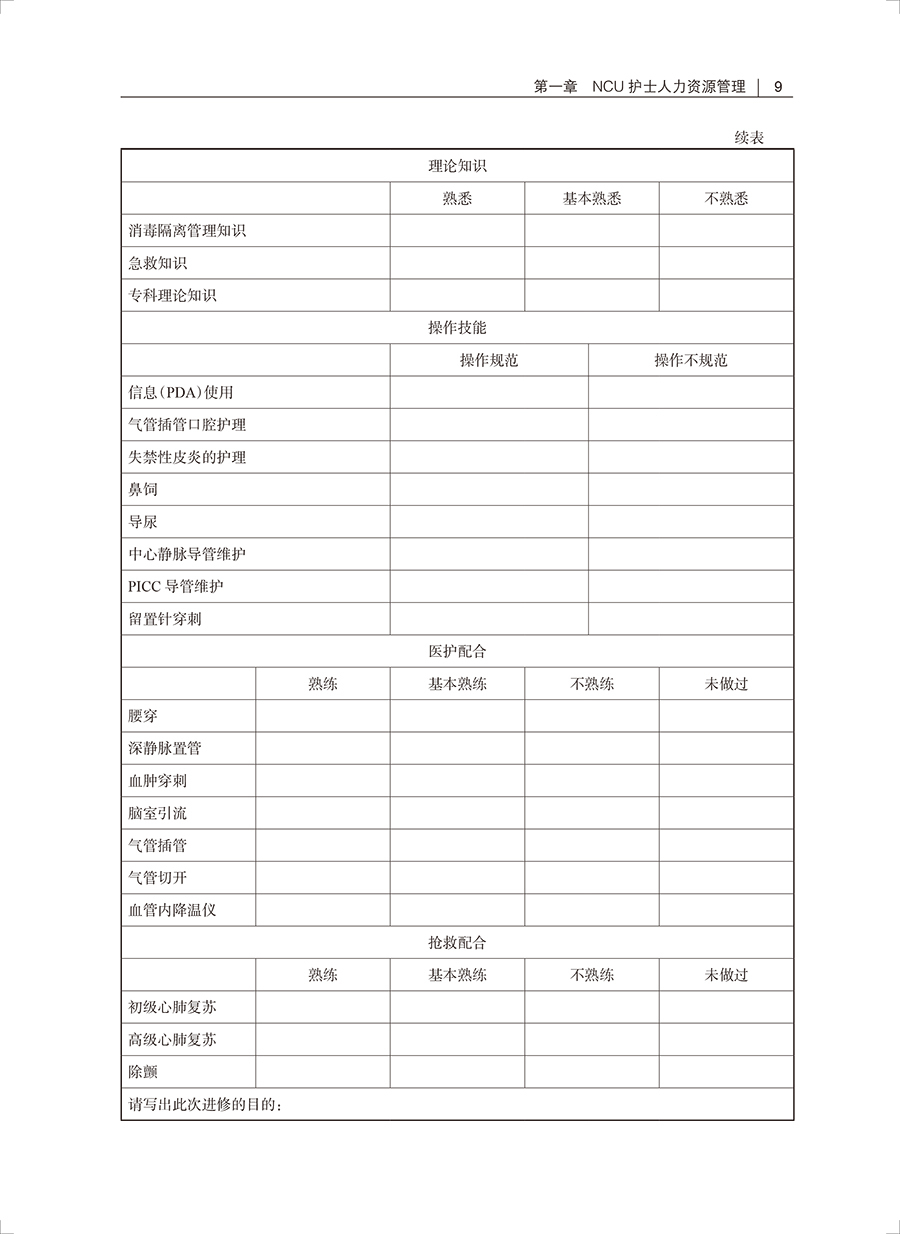 第一章 NCU 护士人力资源管理 | 9

续表

| 理论知识 | | | |
|---|---|---|---|
| | 熟悉 | 基本熟悉 | 不熟悉 |
| 消毒隔离管理知识 | | | |
| 急救知识 | | | |
| 专科理论知识 | | | |

| 操作技能 | | |
|---|---|---|
| | 操作规范 | 操作不规范 |
| 信息(PDA)使用 | | |
| 气管插管口腔护理 | | |
| 失禁性皮炎的护理 | | |
| 鼻饲 | | |
| 导尿 | | |
| 中心静脉导管维护 | | |
| PICC 导管维护 | | |
| 留置针穿刺 | | |

| 医护配合 | | | | |
|---|---|---|---|---|
| | 熟练 | 基本熟练 | 不熟练 | 未做过 |
| 腰穿 | | | | |
| 深静脉置管 | | | | |
| 血肿穿刺 | | | | |
| 脑室引流 | | | | |
| 气管插管 | | | | |
| 气管切开 | | | | |
| 血管内降温仪 | | | | |

| 抢救配合 | | | | |
|---|---|---|---|---|
| | 熟练 | 基本熟练 | 不熟练 | 未做过 |
| 初级心肺复苏 | | | | |
| 高级心肺复苏 | | | | |
| 除颤 | | | | |

请写出此次进修的目的: